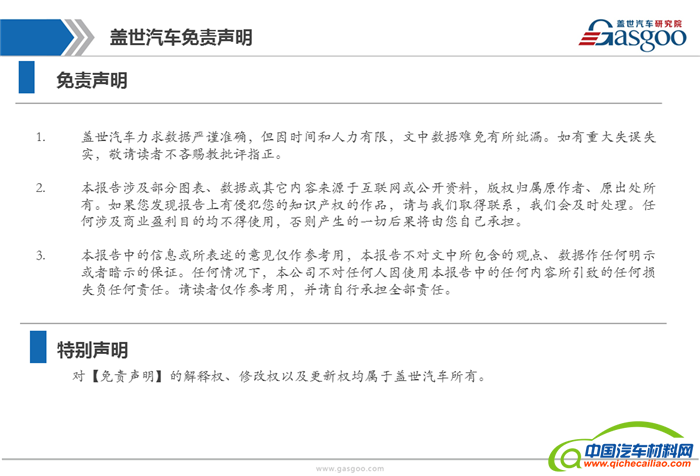 盖世汽车免责声明

盖世汽车研究院
Gasgoo

免责声明

1. 盖世汽车力求数据严谨准确，但因时间和人力有限，文中数据难免有所纰漏。如有重大失误失实，敬请读者不吝赐教批评指正。

2. 本报告涉及部分图表、数据或其它内容来源于互联网或公开资料，版权归属原作者、原出处所有。如果您发现报告上有侵犯您的知识产权的作品，请与我们取得联系，我们会及时处理。任何涉及商业盈利目的均不得使用，否则产生的一切后果将由您自己承担。

3. 本报告中的信息或所表述的意见仅作参考用，本报告不对文中所包含的观点、数据作任何明示或者暗示的保证。任何情况下，本公司不对任何人因使用本报告中的任何内容所引致的任何损失负任何责任。请读者仅作参考用，并请自行承担全部责任。

特别声明

对【免责声明】的解释权、修改权以及更新权均属于盖世汽车所有。

www.gasgoo.com

中国汽车材料网
www.qichecailiao.com